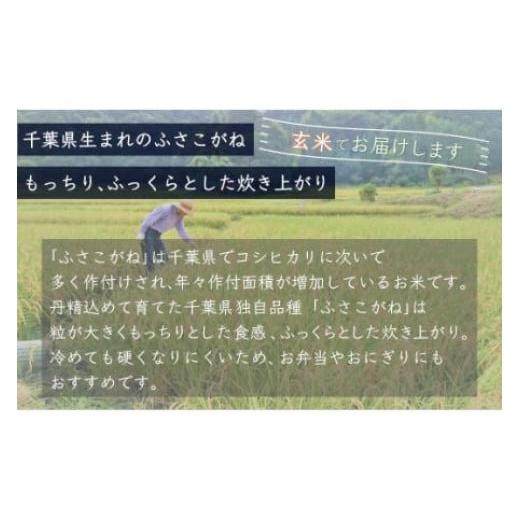 千葉県生まれのふさこがね

玄米でお届けします

もっちり、ふっくらとした炊き上がり

「ふさこがね」は千葉県でコシヒカリに次いで多く作付けされ、年々作付面積が増加しているお米です。丹精込めて育てた千葉県独自品種「ふさこがね」は粒が大きくもっちりとした食感、ふっくらとした炊き上がり。冷めても硬くなりにくいため、お弁当やおにぎりにもおすすめです。